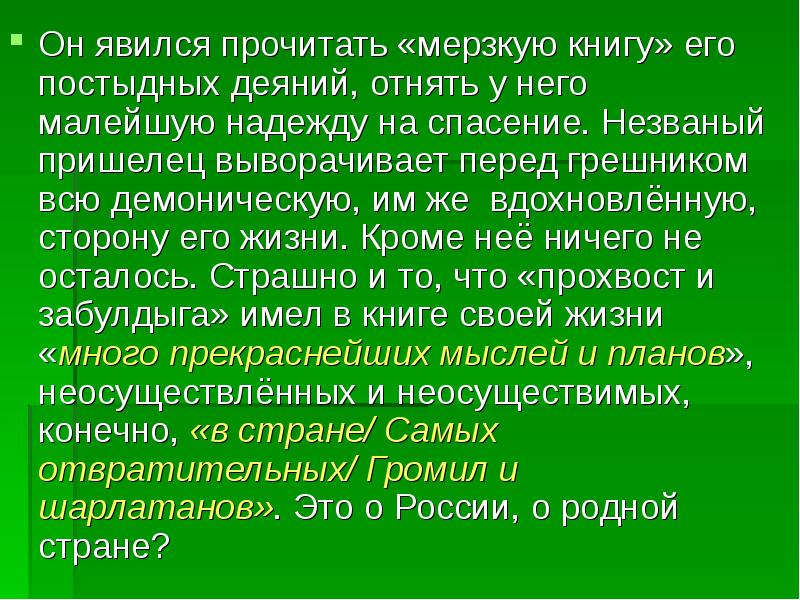 Он явился прочитать «мерзкую книгу» его постыдных деяний, отнять у него малейшую надежду на спасение. Незваный пришелец выворачивает перед грешником всю демоническую, им же вдохновлённую, сторону его жизни. Кроме неё ничего не осталось. Страшно и то, что «прохвост и забулдыга» имел в книге своей жизни «много прекраснейших мыслей и планов», неосуществлённых и неосуществимых, конечно, «в стране/ Самых отвратительных/ Громил и шарлатанов». Это о России, о родной стране?